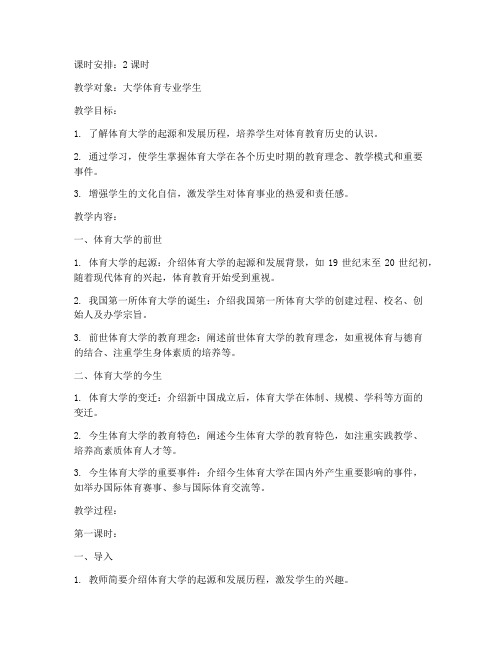 课时安排：2 课时

教学对象：大学体育专业学生

教学目标：

1. 了解体育大学的起源和发展历程，培养学生对体育教育历史的认识。

2. 通过学习，使学生掌握体育大学在各个历史时期的教育理念、教学模式和重要事件。

3. 增强学生的文化自信，激发学生对体育事业的热爱和责任感。

教学内容：

一、体育大学的前世

1. 体育大学的起源：介绍体育大学的起源和发展背景，如 19 世纪末至 20 世纪初，随着现代体育的兴起，体育教育开始受到重视。

2. 我国第一所体育大学的诞生：介绍我国第一所体育大学的创建过程、校名、创始人及办学宗旨。

3. 前世体育大学的教育理念：阐述前世体育大学的教育理念，如重视体育与德育的结合、注重学生身体素质的培养等。

二、体育大学的今生

1. 体育大学的变迁：介绍新中国成立后，体育大学在体制、规模、学科等方面的变迁。

2. 今生体育大学的教育特色：阐述今生体育大学的教育特色，如注重实践教学、培养高素质体育人才等。

3. 今生体育大学的重要事件：介绍今生体育大学在国内外产生重要影响的事件，如举办国际体育赛事、参与国际体育交流等。

教学过程：

第一课时：

一、导入

1. 教师简要介绍体育大学的起源和发展历程，激发学生的兴趣。